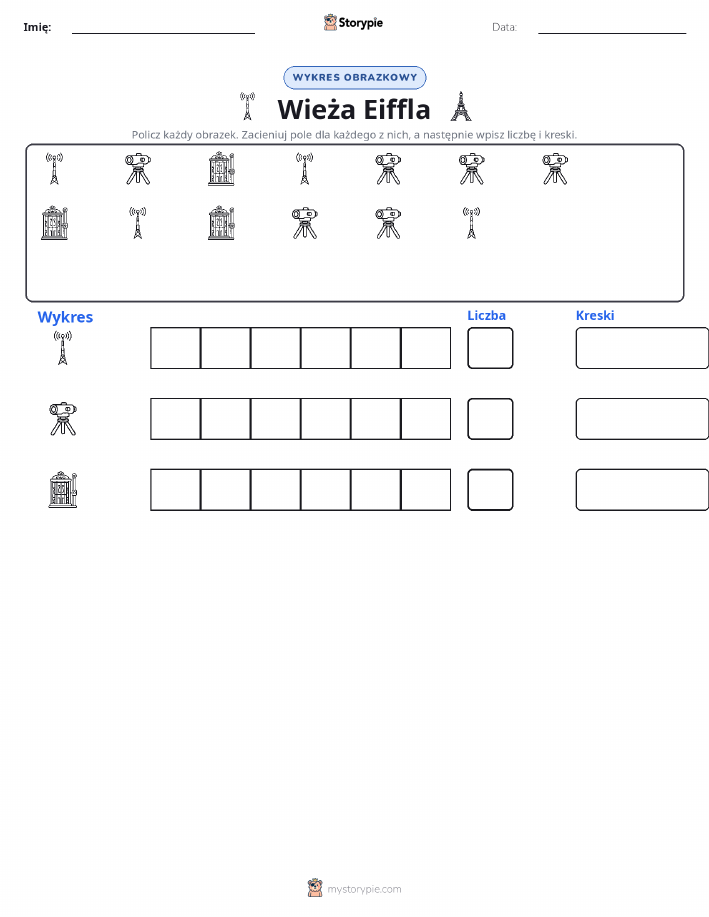 Imię:

Storypie

Data:

WYKRES OBRAZKOWY

Wieża Eiffla

Policz każdy obrazek. Zacieniuj pole dla każdego z nich, a następnie wpisz liczbę i kreski.

Wykres

Liczba

Kreski

mystorypie.com